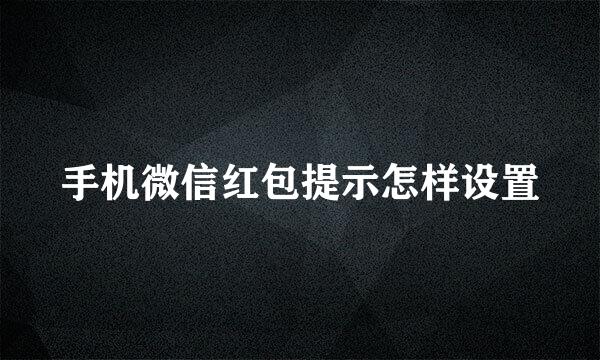 手机微信红包提示怎样设置